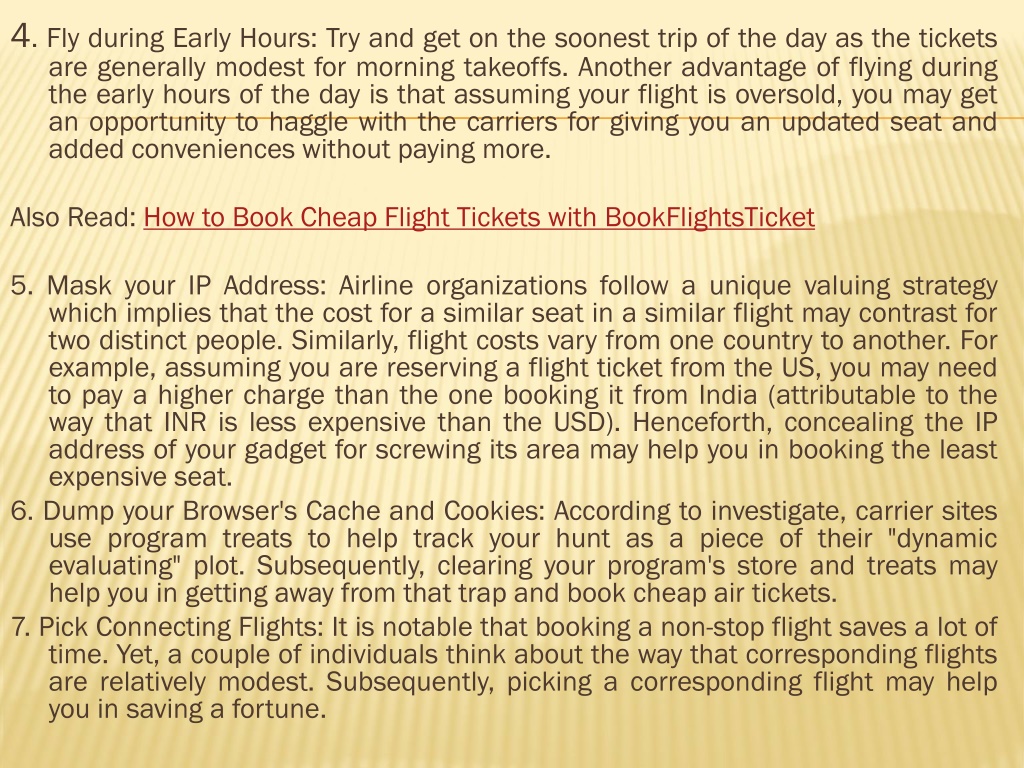 4. Fly during Early Hours: Try and get on the soonest trip of the day as the tickets are generally modest for morning takeoffs. Another advantage of flying during the early hours of the day is that assuming your flight is oversold, you may get an opportunity to haggle with the carriers for giving you an updated seat and added conveniences without paying more.

Also Read: How to Book Cheap Flight Tickets with BookFlightsTicket

5. Mask your IP Address: Airline organizations follow a unique valuing strategy which implies that the cost for a similar seat in a similar flight may contrast for two distinct people. Similarly, flight costs vary from one country to another. For example, assuming you are reserving a flight ticket from the US, you may need to pay a higher charge than the one booking it from India (attributable to the way that INR is less expensive than the USD). Henceforth, concealing the IP address of your gadget for screwing its area may help you in booking the least expensive seat.
6. Dump your Browser's Cache and Cookies: According to investigate, carrier sites use program treats to help track your hunt as a piece of their "dynamic evaluating" plot. Subsequently, clearing your program's store and treats may help you in getting away from that trap and book cheap air tickets.
7. Pick Connecting Flights: It is notable that booking a non-stop flight saves a lot of time. Yet, a couple of individuals think about the way that corresponding flights are relatively modest. Subsequently, picking a corresponding flight may help you in saving a fortune.